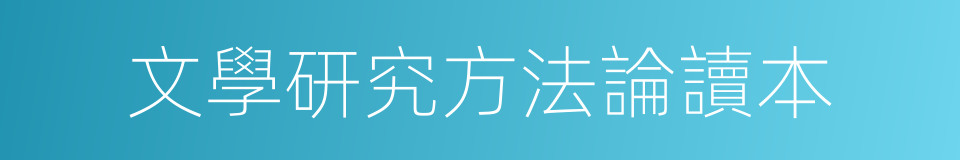 文學研究方法論讀本